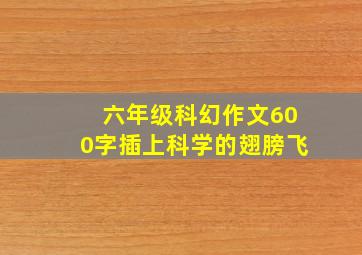 六年级科幻作文600字插上科学的翅膀飞